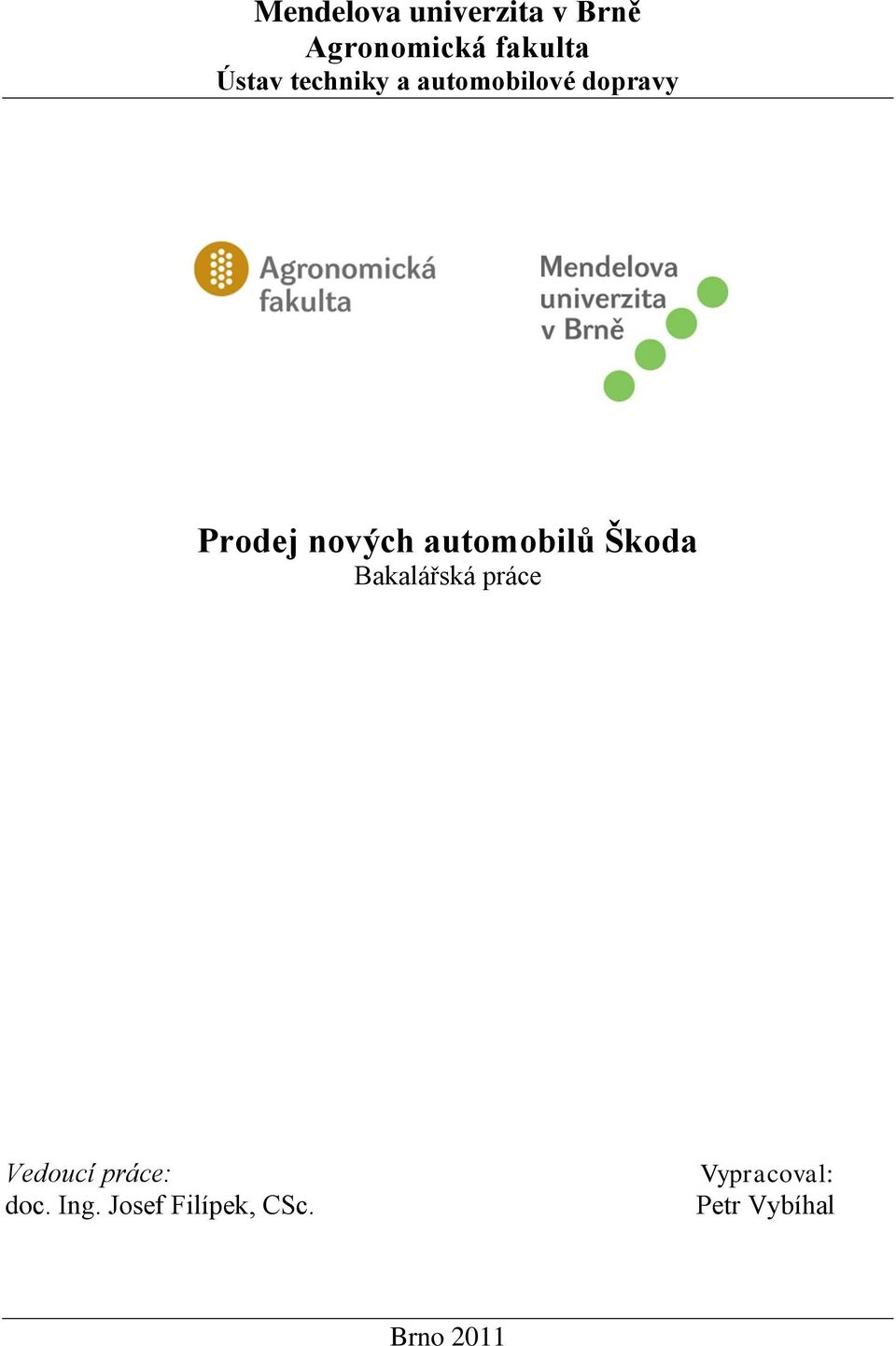 Mendelova univerzita v Brně
Agronomická fakulta
Ústav techniky a automobilové dopravy

Agronomická fakulta

Mendelova univerzita v Brně

Prodej nových automobilů Škoda
Bakalářská práce

Vedoucí práce:
doc. Ing. Josef Filípek, CSc.

Vypracoval:
Petr Vybíhal

Brno 2011